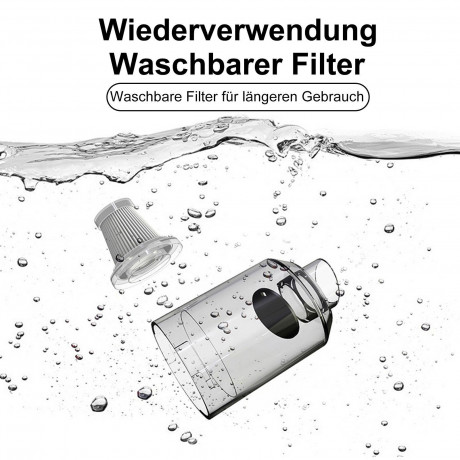 Wiederverwendung
Waschbarer Filter

Waschbare Filter für längeren Gebrauch